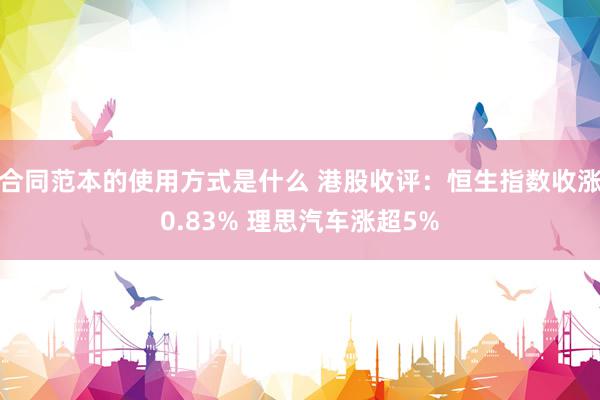 合同范本的使用方式是什么 港股收评：恒生指数收涨0.83% 理思汽车涨超5%